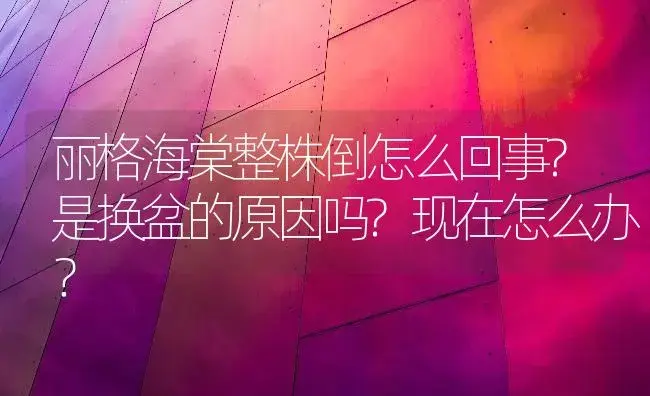 丽格海棠整株倒怎么回事?是换盆的原因吗?现在怎么办?